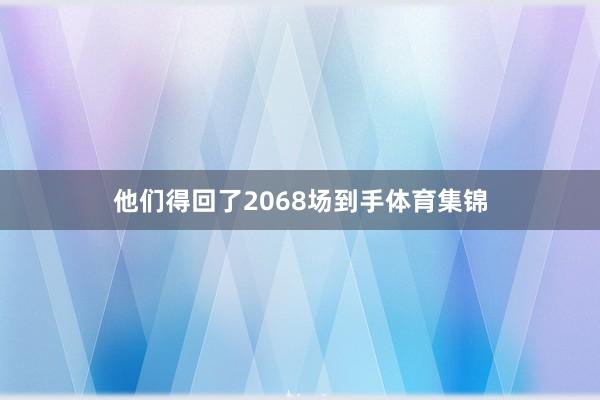 他们得回了2068场到手体育集锦